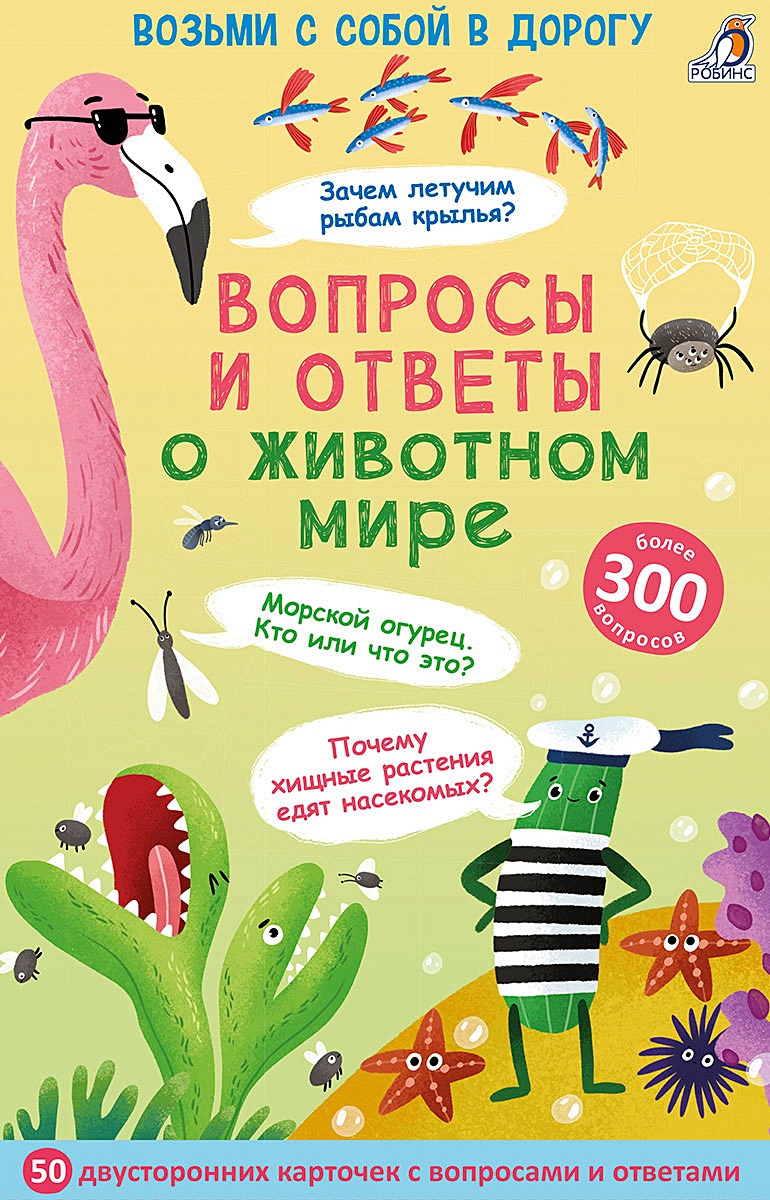 ВОЗЬМИ С СОБОЙ В ДОРОГУ

РОБИНС

Зачем летучим рыбам крылья?

ВОПРОСЫ И ОТВЕТЫ О ЖИВОТНОМ МИРЕ

более 300 вопросов

Морской огурец. Кто или что это?

Почему хищные растения едят насекомых?

50 двусторонних карточек с вопросами и ответами